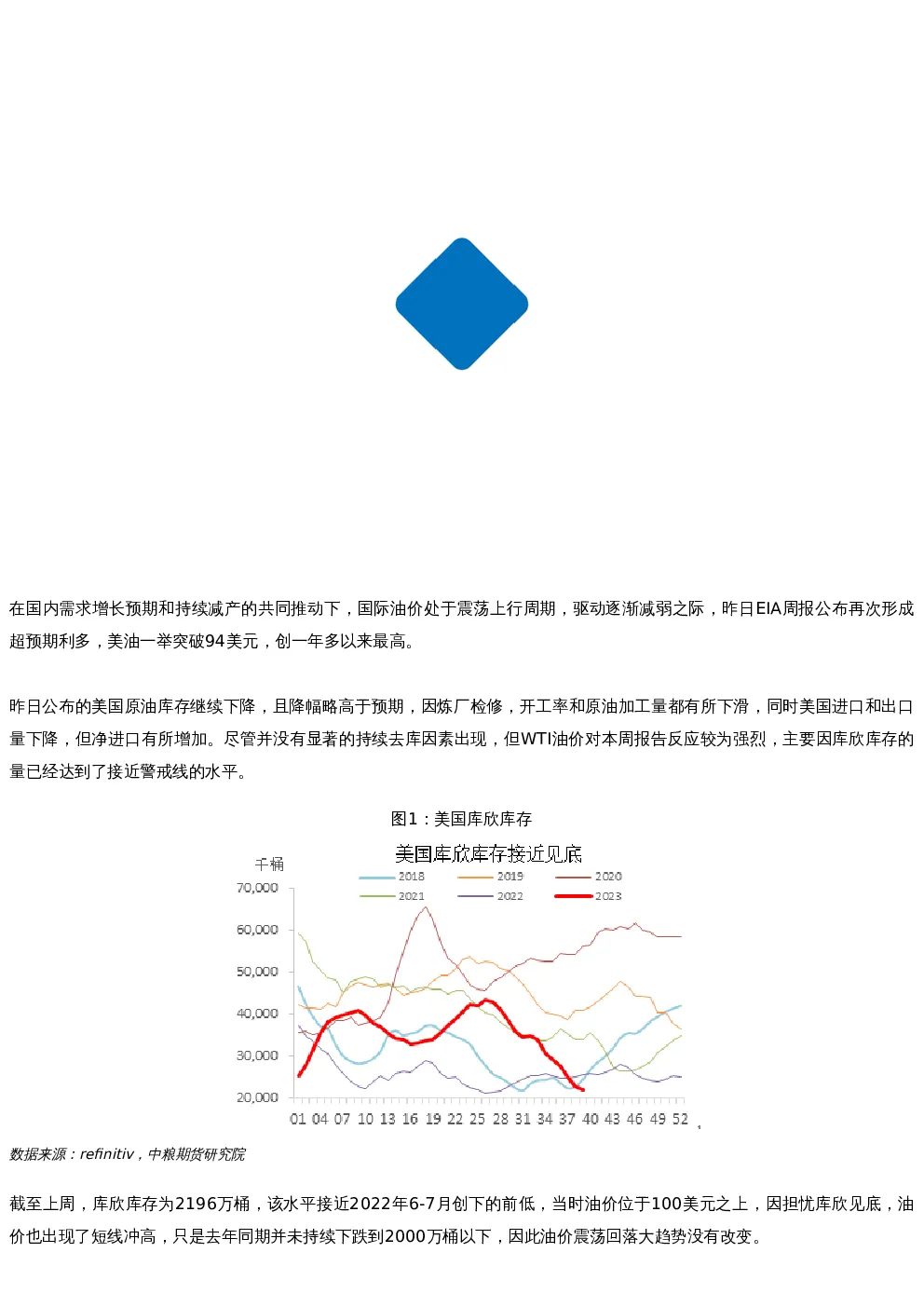 在国内需求增长预期和持续减产的共同推动下，国际油价处于震荡上行周期，驱动逐渐减弱之际，昨日EIA周报公布再次形成超预期利多，美油一举突破94美元，创一年多以来最高。

昨日公布的美国原油库存继续下降，且降幅略高于预期，因炼厂检修，开工率和原油加工量都有所下滑，同时美国进口和出口量下降，但净进口有所增加。尽管并没有显著的持续去库因素出现，但WTI油价对本周报告反应较为强烈，主要因库欣库存的量已经达到了接近警戒线的水平。

图1：美国库欣库存

美国库欣库存接近见底

千桶

2018 2019 2020 2021 2022 2023

70,000
60,000
50,000
40,000
30,000
20,000

01 04 07 10 13 16 19 22 25 28 31 34 37 40 43 46 49 52

数据来源：refinitiv，中粮期货研究院

截至上周，库欣库存为2196万桶，该水平接近2022年6-7月创下的前低，当时油价位于100美元之上，因担忧库欣见底，油价也出现了短线冲高，只是去年同期并未持续下跌到2000万桶以下，因此油价震荡回落大趋势没有改变。